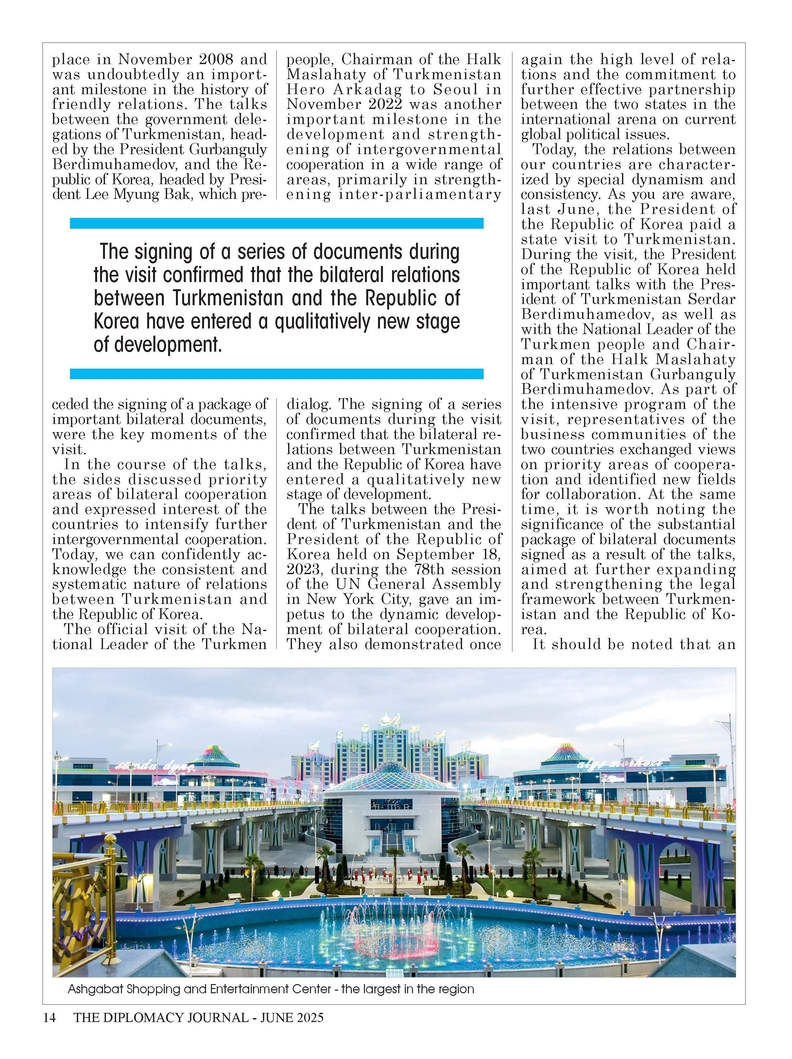 place in November 2008 and was undoubtedly an important milestone in the history of friendly relations. The talks between the government delegations of Turkmenistan, headed by the President Gurbanguly Berdimuhamedov, and the Republic of Korea, headed by President Lee Myung Bak, which preceded the signing of a package of important bilateral documents, were the key moments of the visit.

In the course of the talks, the sides discussed priority areas of bilateral cooperation and expressed interest of the countries to intensify further intergovernmental cooperation. Today, we can confidently acknowledge the consistent and systematic nature of relations between Turkmenistan and the Republic of Korea.

The official visit of the National Leader of the Turkmen people, Chairman of the Halk Maslahaty of Turkmenistan Hero Arkadag to Seoul in November 2022 was another important milestone in the development and strengthening of intergovernmental cooperation in a wide range of areas, primarily in strengthening inter-parliamentary dialog. The signing of a series of documents during the visit confirmed that the bilateral relations between Turkmenistan and the Republic of Korea have entered a qualitatively new stage of development.

The talks between the President of Turkmenistan and the President of the Republic of Korea held on September 18, 2023, during the 78th session of the UN General Assembly in New York City, gave an impetus to the dynamic development of bilateral cooperation. They also demonstrated once again the high level of relations and the commitment to further effective partnership between the two states in the international arena on current global political issues.

Today, the relations between our countries are characterized by special dynamism and consistency. As you are aware, last June, the President of the Republic of Korea paid a state visit to Turkmenistan. During the visit, the President of the Republic of Korea held important talks with the President of Turkmenistan Serdar Berdimuhamedov, as well as with the National Leader of the Turkmen people and Chairman of the Halk Maslahaty of Turkmenistan Gurbanguly Berdimuhamedov. As part of the intensive program of the visit, representatives of the business communities of the two countries exchanged views on priority areas of cooperation and identified new fields for collaboration. At the same time, it is worth noting the significance of the substantial package of bilateral documents signed as a result of the talks, aimed at further expanding and strengthening the legal framework between Turkmenistan and the Republic of Korea.

It should be noted that an

The signing of a series of documents during the visit confirmed that the bilateral relations between Turkmenistan and the Republic of Korea have entered a qualitatively new stage of development.

Ashgabat Shopping and Entertainment Center - the largest in the region

14 THE DIPLOMACY JOURNAL - JUNE 2025